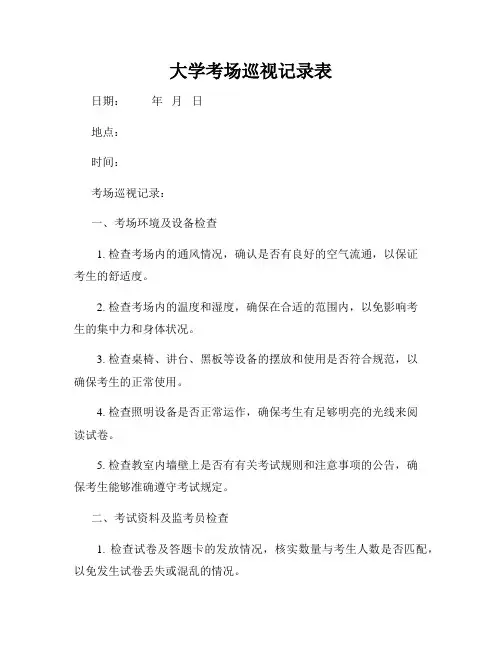 大学考场巡视记录表

日期： 年 月 日

地点：

时间：

考场巡视记录：

一、考场环境及设备检查

1. 检查考场内的通风情况，确认是否有良好的空气流通，以保证考生的舒适度。

2. 检查考场内的温度和湿度，确保在合适的范围内，以免影响考生的集中力和身体状况。

3. 检查桌椅、讲台、黑板等设备的摆放和使用是否符合规范，以确保考生的正常使用。

4. 检查照明设备是否正常运作，确保考生有足够明亮的光线来阅读试卷。

5. 检查教室内墙壁上是否有有关考试规则和注意事项的公告，确保考生能够准确遵守考试规定。

二、考试资料及监考员检查

1. 检查试卷及答题卡的发放情况，核实数量与考生人数是否匹配，以免发生试卷丢失或混乱的情况。